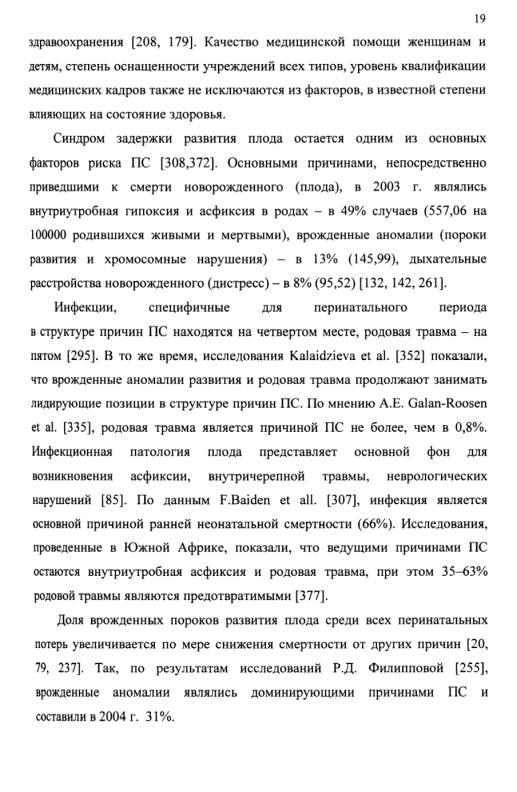 19

здравоохранения [208, 179]. Качество медицинской помощи женщинам и детям, степень оснащенности учреждений всех типов, уровень квалификации медицинских кадров также не исключаются из факторов, в известной степени влияющих на состояние здоровья.

Синдром задержки развития плода остается одним из основных факторов риска ПС [308,372]. Основными причинами, непосредственно приведшими к смерти новорожденного (плода), в 2003 г. являлись внутриутробная гипоксия и асфиксия в родах – в 49% случаев (557,06 на 100000 родившихся живыми и мертвыми), врожденные аномалии (пороки развития и хромосомные нарушения) – в 13% (145,99), дыхательные расстройства новорожденного (дистресс) – в 8% (95,52) [132, 142, 261].

Инфекции, специфичные для перинатального периода в структуре причин ПС находятся на четвертом месте, родовая травма – на пятом [295]. В то же время, исследования Kalaidzieva et al. [352] показали, что врожденные аномалии развития и родовая травма продолжают занимать лидирующие позиции в структуре причин ПС. По мнению A.E. Galan-Roosen et al. [335], родовая травма является причиной ПС не более, чем в 0,8%. Инфекционная патология плода представляет основной фон для возникновения асфиксии, внутричерепной травмы, неврологических нарушений [85]. По данным F.Baiden et all. [307], инфекция является основной причиной ранней неонатальной смертности (66%). Исследования, проведенные в Южной Африке, показали, что ведущими причинами ПС остаются внутриутробная асфиксия и родовая травма, при этом 35–63% родовой травмы являются предотвратимыми [377].

Доля врожденных пороков развития плода среди всех перинатальных потерь увеличивается по мере снижения смертности от других причин [20, 79, 237]. Так, по результатам исследований Р.Д. Филипповой [255], врожденные аномалии являлись доминирующими причинами ПС и составили в 2004 г. 31%.